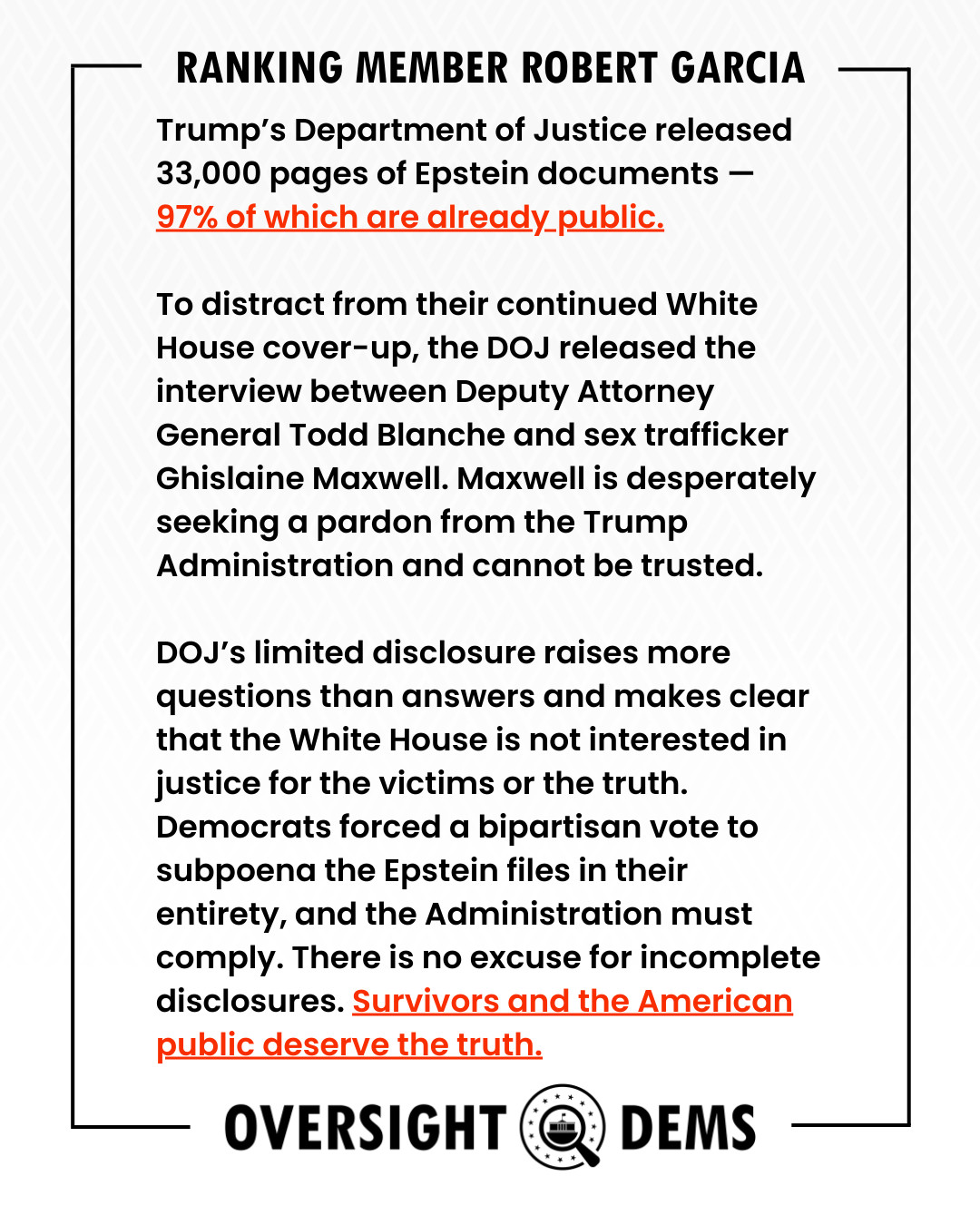 RANKING MEMBER ROBERT GARCIA

Trump's Department of Justice released 33,000 pages of Epstein documents — 97% of which are already public.

To distract from their continued White House cover-up, the DOJ released the interview between Deputy Attorney General Todd Blanche and sex trafficker Ghislaine Maxwell. Maxwell is desperately seeking a pardon from the Trump Administration and cannot be trusted.

DOJ's limited disclosure raises more questions than answers and makes clear that the White House is not interested in justice for the victims or the truth. Democrats forced a bipartisan vote to subpoena the Epstein files in their entirety, and the Administration must comply. There is no excuse for incomplete disclosures. Survivors and the American public deserve the truth.

OVERSIGHT DEMS